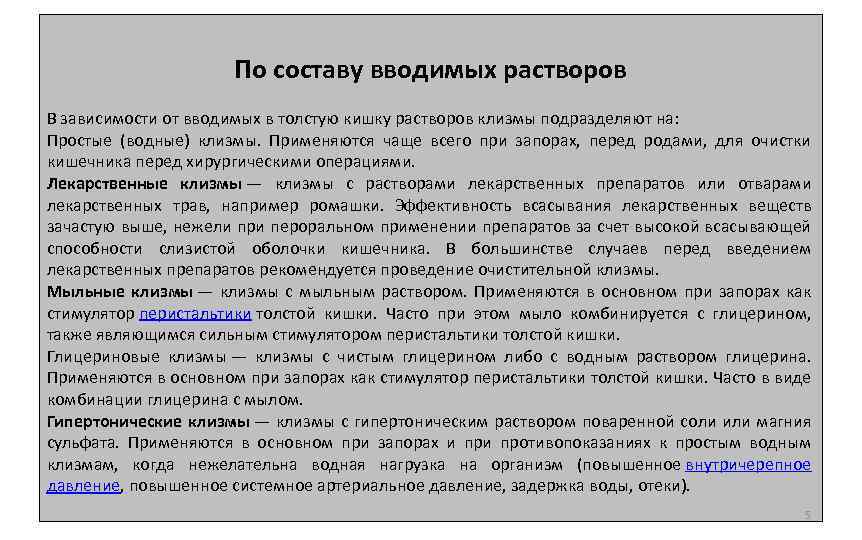 По составу вводимых растворов

В зависимости от вводимых в толстую кишку растворов клизмы подразделяют на:
Простые (водные) клизмы. Применяются чаще всего при запорах, перед родами, для очистки кишечника перед хирургическими операциями.
Лекарственные клизмы — клизмы с растворами лекарственных препаратов или отварами лекарственных трав, например ромашки. Эффективность всасывания лекарственных веществ зачастую выше, нежели при пероральном применении препаратов за счет высокой всасывающей способности слизистой оболочки кишечника. В большинстве случаев перед введением лекарственных препаратов рекомендуется проведение очистительной клизмы.
Мыльные клизмы — клизмы с мыльным раствором. Применяются в основном при запорах как стимулятор перистальтики толстой кишки. Часто при этом мыло комбинируется с глицерином, также являющимся сильным стимулятором перистальтики толстой кишки.
Глицериновые клизмы — клизмы с чистым глицерином либо с водным раствором глицерина. Применяются в основном при запорах как стимулятор перистальтики толстой кишки. Часто в виде комбинации глицерина с мылом.
Гипертонические клизмы — клизмы с гипертоническим раствором поваренной соли или магния сульфата. Применяются в основном при запорах и при противопоказаниях к простым водным клизмам, когда нежелательна водная нагрузка на организм (повышенное внутричерепное давление, повышенное системное артериальное давление, задержка воды, отеки).

5